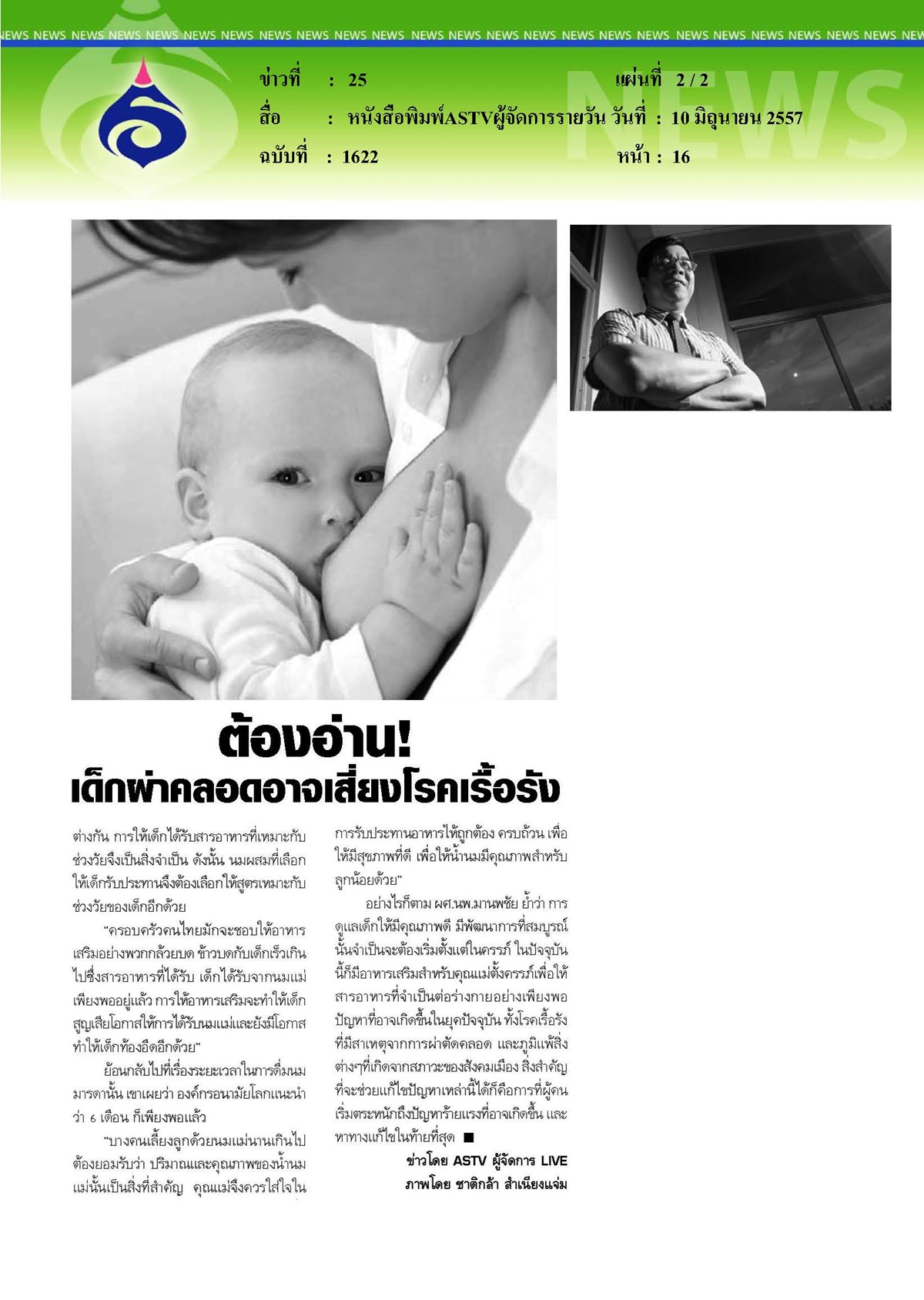 NEWS NEWS NEWS NEWS NEWS NEWS NEWS NEWS NEWS NEWS NEWS NEWS NEWS NEWS NEWS NEWS NEWS NEWS NEWS NEWS NEWS NEWS NEWS NEWS NEWS

ข่าวที่ : 25 แผ่นที่ 2 / 2

สื่อ : หนังสือพิมพ์ASTVผู้จัดการรายวัน วันที่ : 10 มิถุนายน 2557

ฉบับที่ : 1622 หน้า : 16

NEWS

ต้องอ่าน!

เด็กผ่าคลอดอาจเสี่ยงโรคเรื้อรัง

ต่างกัน การให้เด็กได้รับสารอาหารที่เหมาะกับช่วงวัยจึงเป็นสิ่งจำเป็น ดังนั้น นมผสมที่เลือกให้เด็กรับประทานจึงต้องเลือกให้สูตรเหมาะกับช่วงวัยของเด็กอีกด้วย

"ครอบครัวคนไทยมักจะชอบให้อาหารเสริมอย่างพวกกล้วยบด ข้าวบดกับเด็กเร็วเกินไปซึ่งสารอาหารที่ได้รับ เด็กได้รับจากนมแม่เพียงพออยู่แล้ว การให้อาหารเสริมจะทำให้เด็กสูญเสียโอกาสให้การได้รับนมแม่และยังมีโอกาสทำให้เด็กท้องอืดอีกด้วย"

ย้อนกลับไปที่เรื่องระยะเวลาในการดื่มนมมารดานั้น เขาเผยว่า องค์กรอนามัยโลกแนะนำว่า 6 เดือน ก็เพียงพอแล้ว

"บางคนเลี้ยงลูกด้วยนมแม่นานเกินไป ต้องยอมรับว่า ปริมาณและคุณภาพของน้ำนมแม่นั้นเป็นสิ่งที่สำคัญ คุณแม่จึงควรใส่ใจในการรับประทานอาหารให้ถูกต้อง ครบถ้วน เพื่อให้มีสุขภาพที่ดี เพื่อให้น้ำนมมีคุณภาพสำหรับลูกน้อยด้วย"

อย่างไรก็ตาม ผศ.นพ.มานพชัย ย้ำว่า การดูแลเด็กให้มีคุณภาพดี มีพัฒนาการที่สมบูรณ์นั้นจำเป็นจะต้องเริ่มตั้งแต่ในครรภ์ ในปัจจุบันนี้ก็มีอาหารเสริมสำหรับคุณแม่ตั้งครรภ์เพื่อให้สารอาหารที่จำเป็นต่อร่างกายอย่างเพียงพอ ปัญหาที่อาจเกิดขึ้นในยุคปัจจุบัน ทั้งโรคเรื้อรังที่มีสาเหตุจากการผ่าตัดคลอด และภูมิแพ้สิ่งต่างๆที่เกิดจากสภาวะของสังคมเมือง สิ่งสำคัญที่จะช่วยแก้ไขปัญหาเหล่านี้ได้ก็คือการที่ผู้คนเริ่มตระหนักถึงปัญหาร้ายแรงที่อาจเกิดขึ้น และหาทางแก้ไขในท้ายที่สุด ■

ข่าวโดย ASTV ผู้จัดการ LIVE
ภาพโดย ชาติกล้า สำเนียงแจ่ม